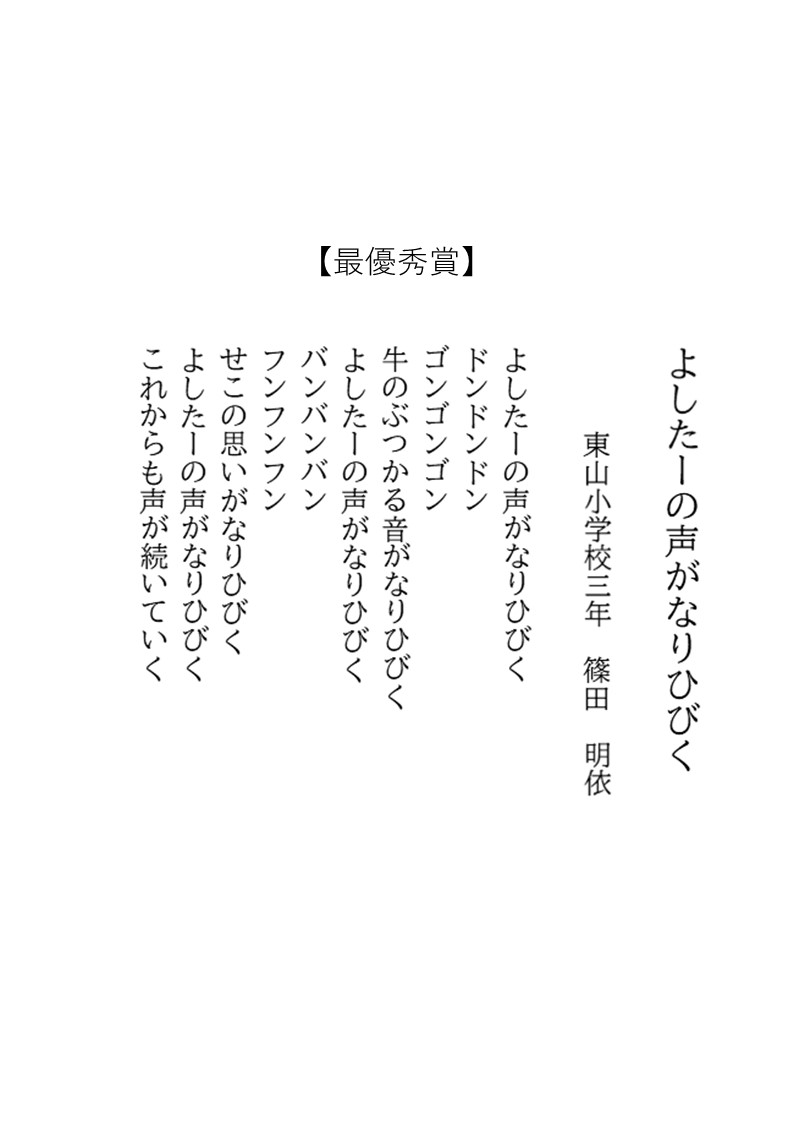 【最優秀賞】

よしたーの声がなりひびく

東山小学校三年　篠田　明依

よしたーの声がなりひびく
ドンドンドン
ゴンゴンゴン
牛のぶつかる音がなりひびく
よしたーの声がなりひびく
バンバンバン
フンフンフン
せこの思いがなりひびく
よしたーの声がなりひびく
これからも声が続いていく